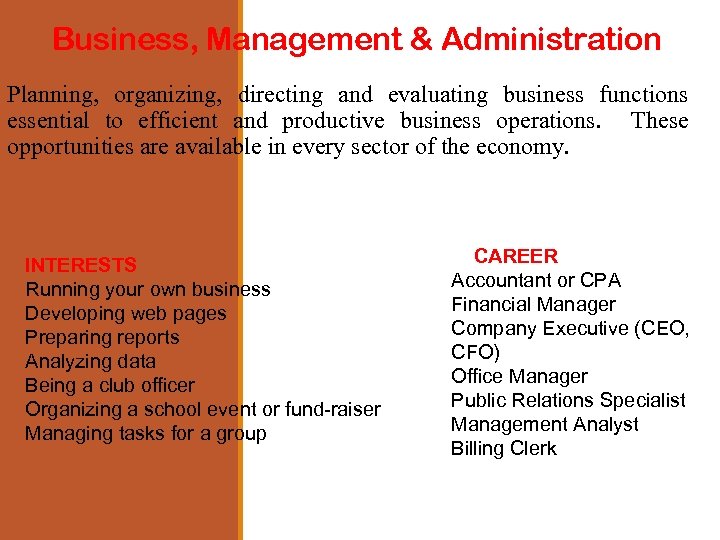 Business, Management & Administration

Planning, organizing, directing and evaluating business functions essential to efficient and productive business operations. These opportunities are available in every sector of the economy.

INTERESTS
Running your own business
Developing web pages
Preparing reports
Analyzing data
Being a club officer
Organizing a school event or fund-raiser
Managing tasks for a group

CAREER
Accountant or CPA
Financial Manager
Company Executive (CEO, CFO)
Office Manager
Public Relations Specialist
Management Analyst
Billing Clerk